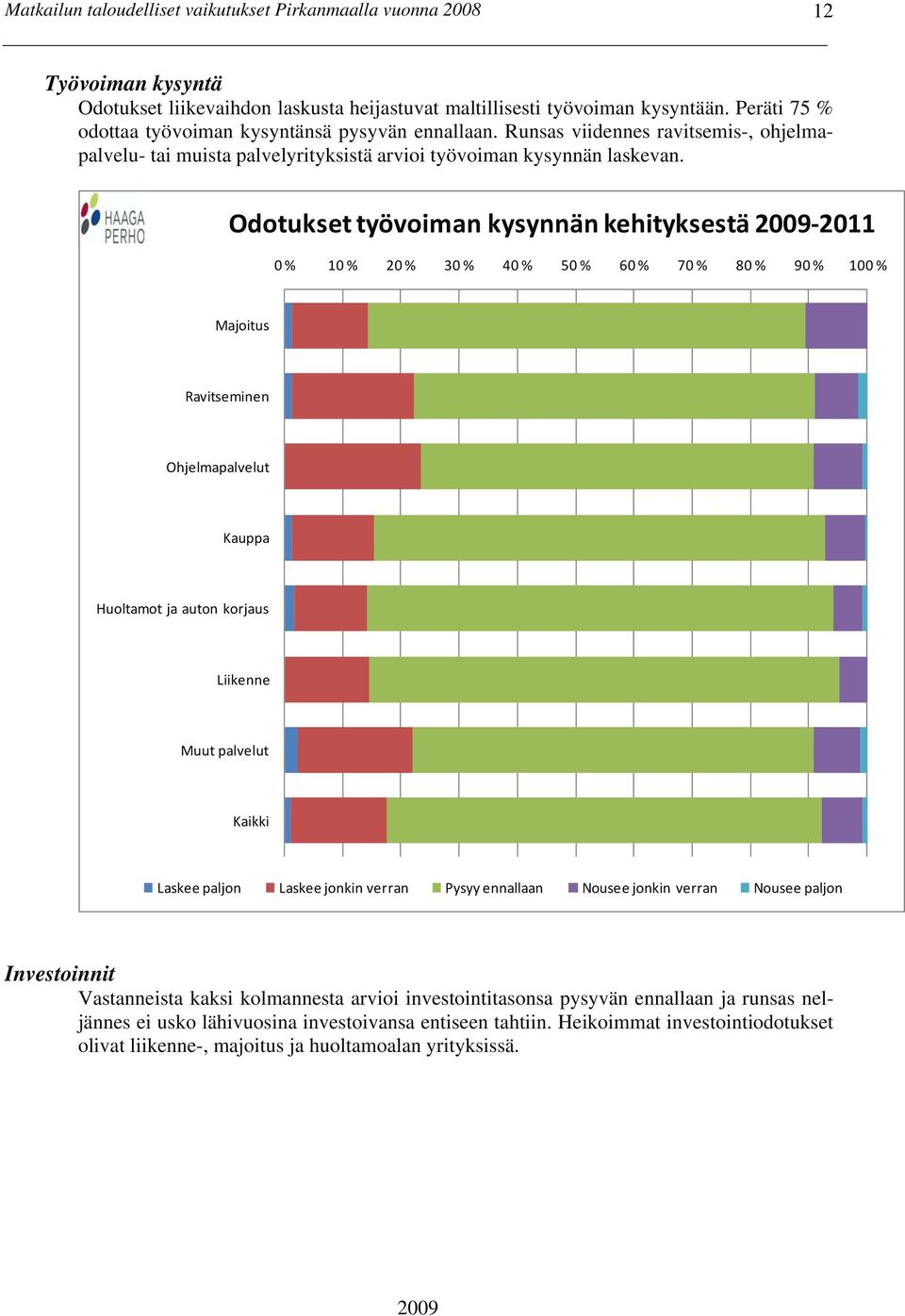 Matkailun taloudelliset vaikutukset Pirkanmaalla vuonna 2008 12

Työvoiman kysyntä
Odotukset liikevaihdon laskusta heijastuvat maltillisesti työvoiman kysyntään. Peräti 75 % odottaa työvoiman kysyntänsä pysyvän ennallaan. Runsas viidennes ravitsemis-, ohjelmapalvelu- tai muista palvelyrityksistä arvioi työvoiman kysynnän laskevan.

HAAGA PERHO

Odotukset työvoiman kysynnän kehityksestä 2009-2011

0 % 10 % 20 % 30 % 40 % 50 % 60 % 70 % 80 % 90 % 100 %

Majoitus
Ravitseminen
Ohjelmapalvelut
Kauppa
Huoltamot ja auton korjaus
Liikenne
Muut palvelut
Kaikki

Laskee paljon Laskee jonkin verran Pysyy ennallaan Nousee jonkin verran Nousee paljon

Investoinnit
Vastanneista kaksi kolmannesta arvioi investointitasonsa pysyvän ennallaan ja runsas neljännes ei usko lähivuosina investoivansa entiseen tahtiin. Heikoimmat investointiodotukset olivat liikenne-, majoitus ja huoltamoalan yrityksissä.

2009